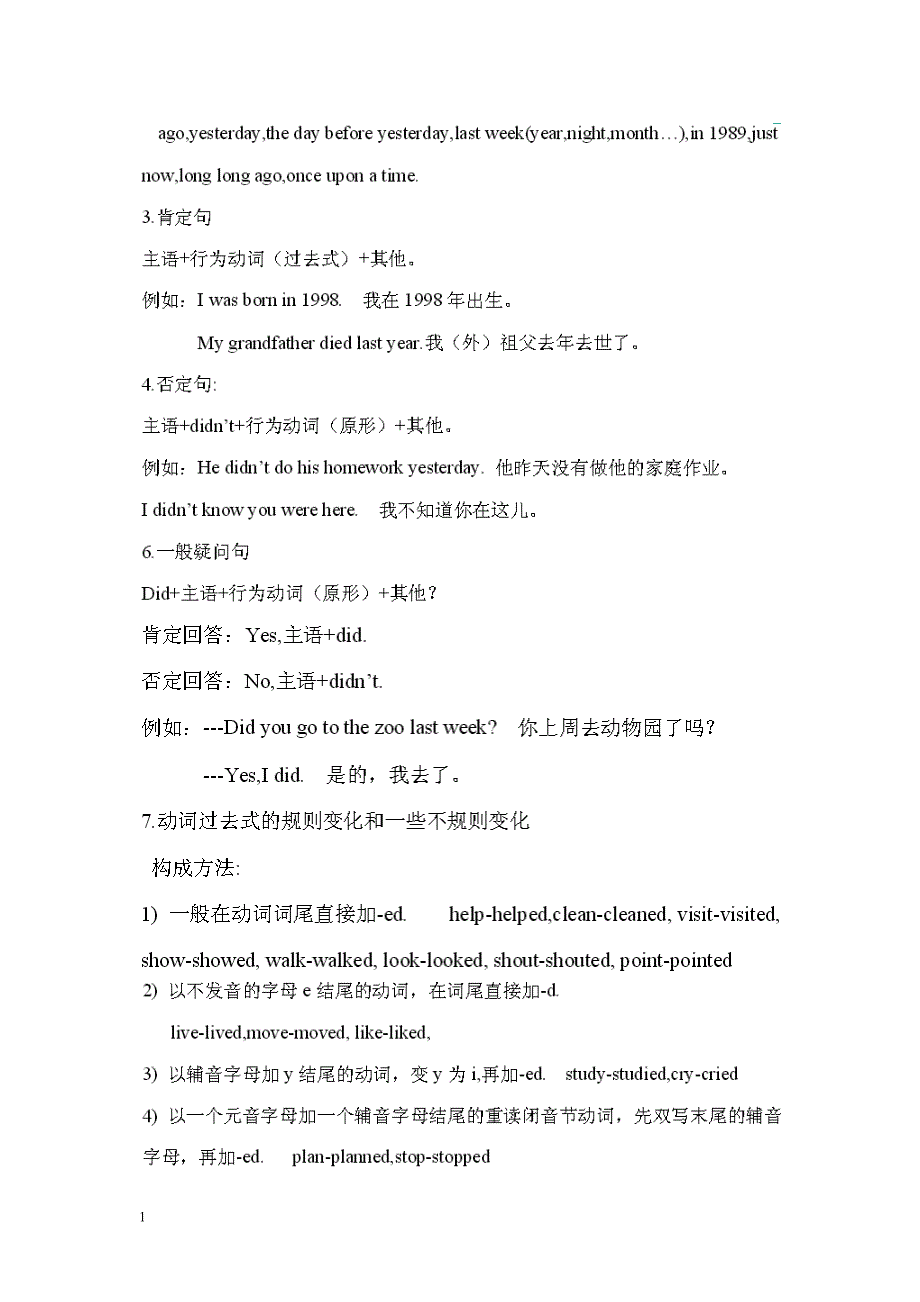 ago,yesterday,the day before yesterday,last week(year,night,month…),in 1989,just now,long long ago,once upon a time.

3.肯定句

主语+行为动词（过去式）+其他。

例如：I was born in 1998.　我在 1998 年出生。

My grandfather died last year.我（外）祖父去年去世了。

4.否定句:

主语+didn't+行为动词（原形）+其他。

例如：He didn't do his homework yesterday. 他昨天没有做他的家庭作业。

I didn't know you were here.　我不知道你在这儿。

6.一般疑问句

Did+主语+行为动词（原形）+其他？

肯定回答：Yes,主语+did.

否定回答：No,主语+didn't.

例如：---Did you go to the zoo last week?　你上周去动物园了吗？

---Yes,I did.　是的，我去了。

7.动词过去式的规则变化和一些不规则变化

构成方法:

1) 一般在动词词尾直接加-ed.　help-helped,clean-cleaned, visit-visited, show-showed, walk-walked, look-looked, shout-shouted, point-pointed

2) 以不发音的字母 e 结尾的动词，在词尾直接加-d.

live-lived,move-moved, like-liked,

3) 以辅音字母加 y 结尾的动词，变 y 为 i,再加-ed.　study-studied,cry-cried

4) 以一个元音字母加一个辅音字母结尾的重读闭音节动词，先双写末尾的辅音字母，再加-ed.　plan-planned,stop-stopped

1